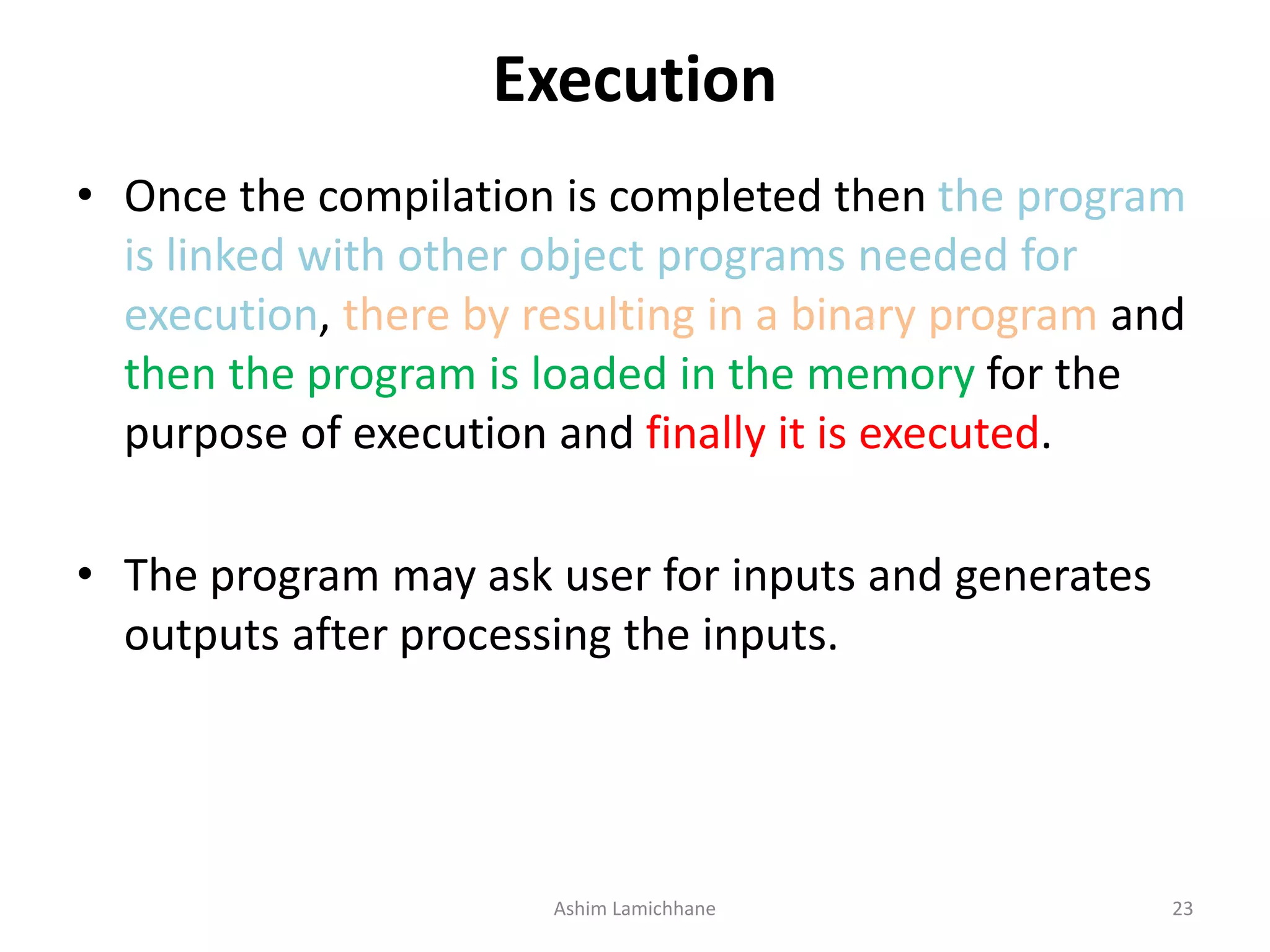 Execution

• Once the compilation is completed then the program is linked with other object programs needed for execution, there by resulting in a binary program and then the program is loaded in the memory for the purpose of execution and finally it is executed.

• The program may ask user for inputs and generates outputs after processing the inputs.

Ashim Lamichhane

23